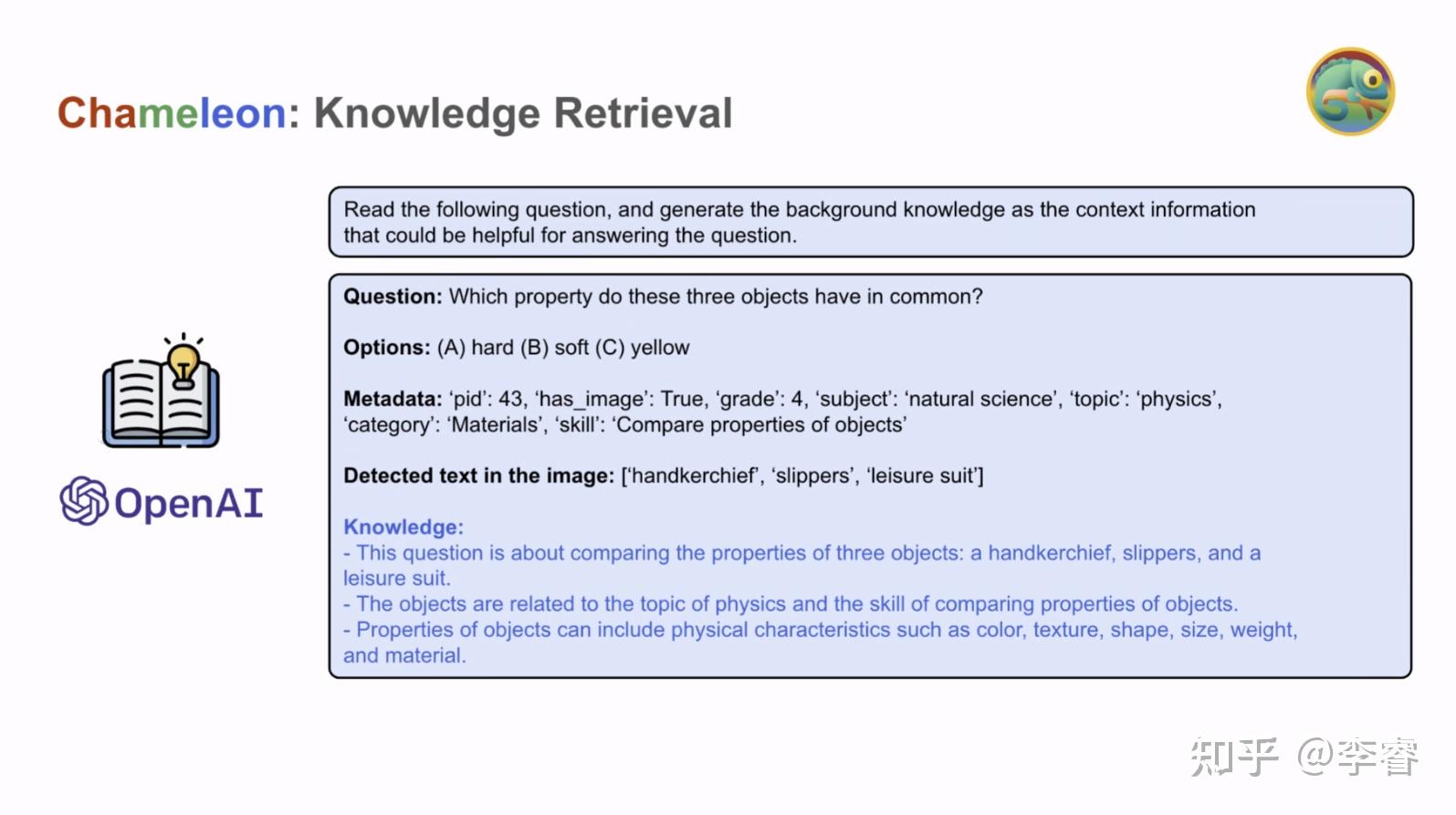 Chameleon: Knowledge Retrieval

OpenAI

Read the following question, and generate the background knowledge as the context information that could be helpful for answering the question.

Question: Which property do these three objects have in common?

Options: (A) hard (B) soft (C) yellow

Metadata: ‘pid’: 43, ‘has_image’: True, ‘grade’: 4, ‘subject’: ‘natural science’, ‘topic’: ‘physics’, ‘category’: ‘Materials’, ‘skill’: ‘Compare properties of objects’

Detected text in the image: [‘handkerchief’, ‘slippers’, ‘leisure suit’]

Knowledge:
- This question is about comparing the properties of three objects: a handkerchief, slippers, and a leisure suit.
- The objects are related to the topic of physics and the skill of comparing properties of objects.
- Properties of objects can include physical characteristics such as color, texture, shape, size, weight, and material.

知乎 @李睿